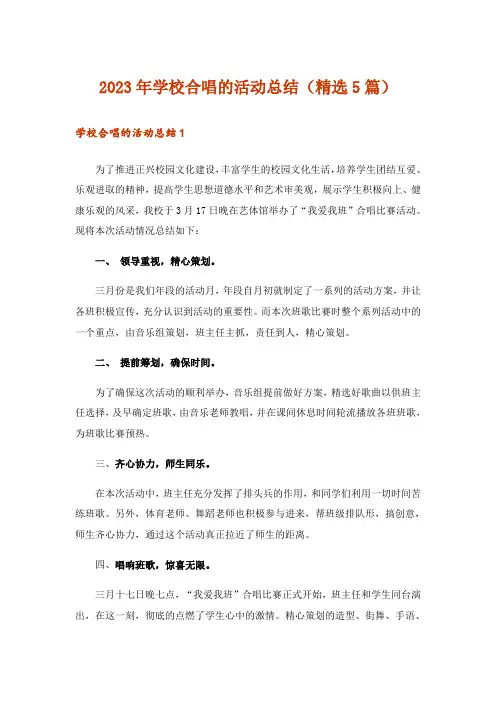 2023年学校合唱的活动总结（精选5篇）

学校合唱的活动总结1

为了推进正兴校园文化建设，丰富学生的校园文化生活，培养学生团结互爱、乐观进取的精神，提高学生思想道德水平和艺术审美观，展示学生积极向上、健康乐观的风采，我校于3月17日晚在艺体馆举办了“我爱我班”合唱比赛活动。现将本次活动情况总结如下：

一、 领导重视，精心策划。

三月份是我们年段的活动月，年段自月初就制定了一系列的活动方案，并让各班积极宣传，充分认识到活动的重要性。而本次班歌比赛时整个系列活动中的一个重点，由音乐组策划，班主任主抓，责任到人，精心策划。

二、 提前筹划，确保时间。

为了确保这次活动的顺利举办，音乐组提前做好方案，精选好歌曲以供班主任选择，及早确定班歌，由音乐老师教唱，并在课间休息时间轮流播放各班班歌，为班歌比赛预热。

三、齐心协力，师生同乐。

在本次活动中，班主任充分发挥了排头兵的作用，和同学们利用一切时间苦练班歌。另外，体育老师、舞蹈老师也积极参与进来，帮班级排队形，搞创意，师生齐心协力，通过这个活动真正拉近了师生的距离。

四、唱响班歌，惊喜无限。

三月十七日晚七点，“我爱我班”合唱比赛正式开始，班主任和学生同台演出，在这一刻，彻底的点燃了学生心中的激情。精心策划的造型、街舞、手语、